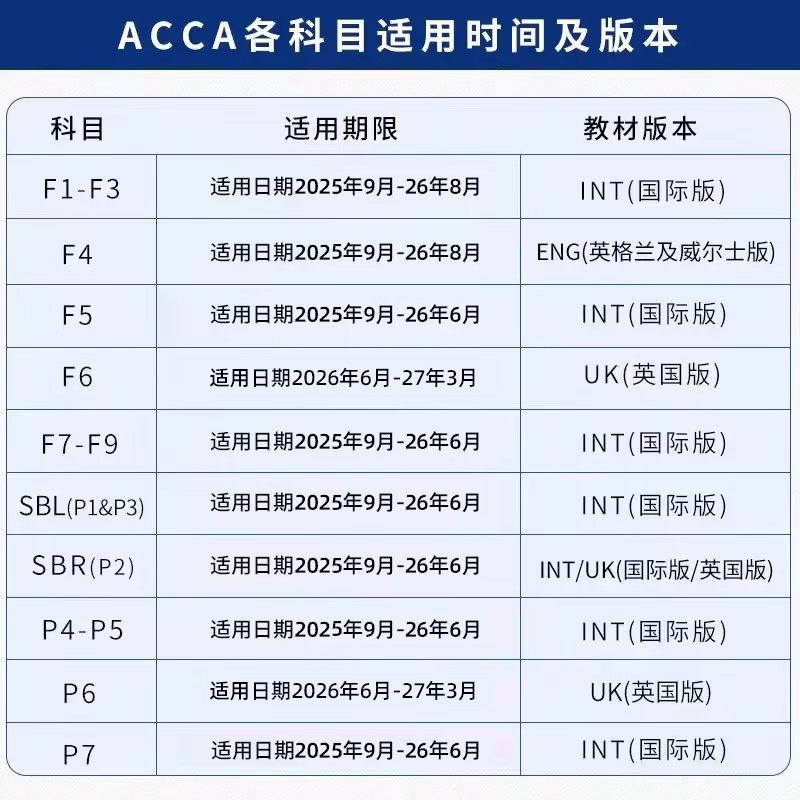 ACCA各科目适用时间及版本

| 科目 | 适用期限 | 教材版本 |
|---|---|---|
| F1-F3 | 适用日期2025年9月-26年8月 | INT(国际版) |
| F4 | 适用日期2025年9月-26年8月 | ENG(英格兰及威尔士版) |
| F5 | 适用日期2025年9月-26年6月 | INT(国际版) |
| F6 | 适用日期2026年6月-27年3月 | UK(英国版) |
| F7-F9 | 适用日期2025年9月-26年6月 | INT(国际版) |
| SBL(P1&P3) | 适用日期2025年9月-26年6月 | INT(国际版) |
| SBR(P2) | 适用日期2025年9月-26年6月 | INT/UK(国际版/英国版) |
| P4-P5 | 适用日期2025年9月-26年6月 | INT(国际版) |
| P6 | 适用日期2026年6月-27年3月 | UK(英国版) |
| P7 | 适用日期2025年9月-26年6月 | INT(国际版) |